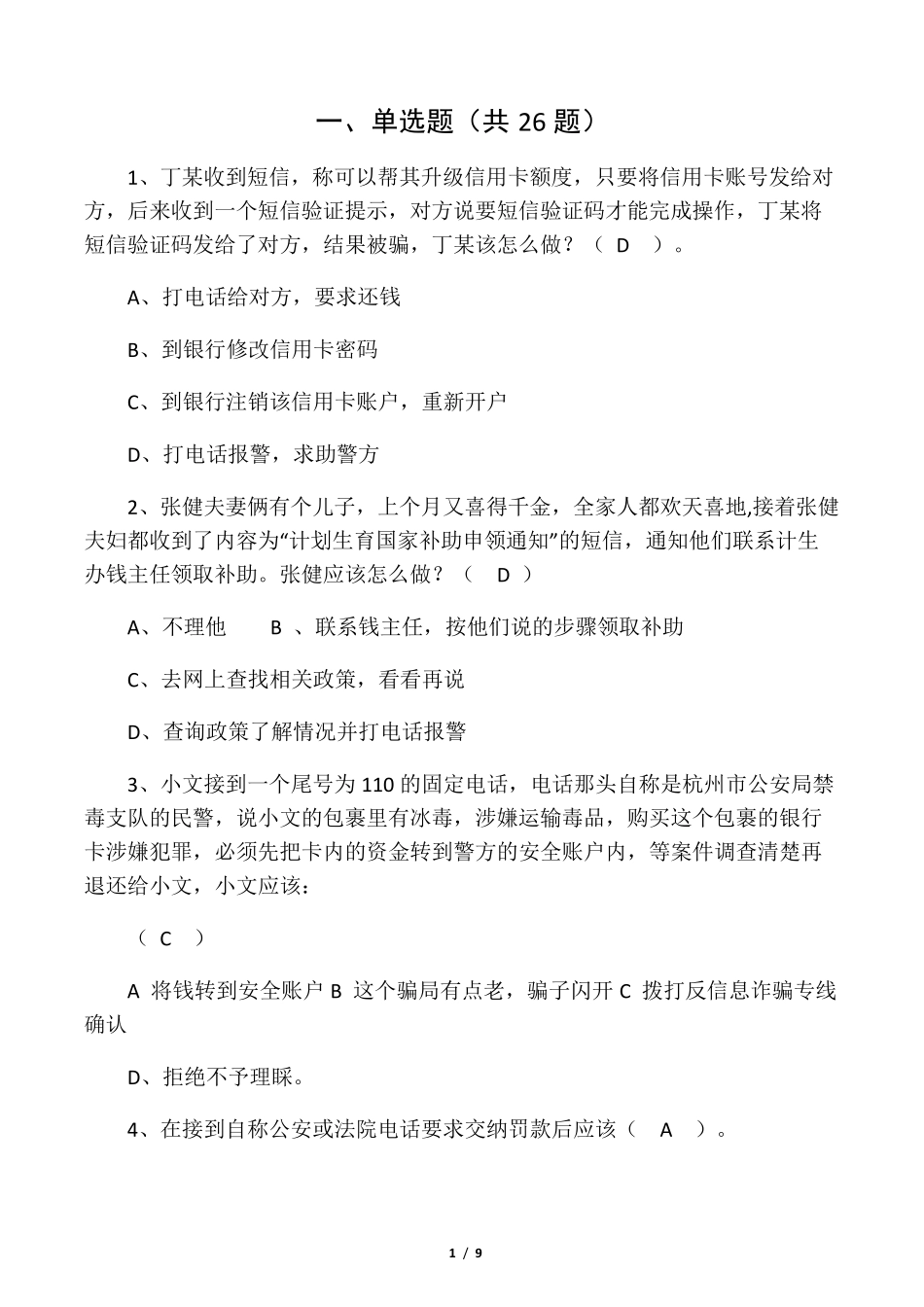 一、单选题（共 26 题）

1、丁某收到短信，称可以帮其升级信用卡额度，只要将信用卡账号发给对方，后来收到一个短信验证提示，对方说要短信验证码才能完成操作，丁某将短信验证码发给了对方，结果被骗，丁某该怎么做？（ D ）。

A、打电话给对方，要求还钱

B、到银行修改信用卡密码

C、到银行注销该信用卡账户，重新开户

D、打电话报警，求助警方

2、张健夫妻俩有个儿子，上个月又喜得千金，全家人都欢天喜地,接着张健夫妇都收到了内容为“计划生育国家补助申领通知”的短信，通知他们联系计生办钱主任领取补助。张健应该怎么做？（ D ）

A、不理他 B 、联系钱主任，按他们说的步骤领取补助

C、去网上查找相关政策，看看再说

D、查询政策了解情况并打电话报警

3、小文接到一个尾号为 110 的固定电话，电话那头自称是杭州市公安局禁毒支队的民警，说小文的包裹里有冰毒，涉嫌运输毒品，购买这个包裹的银行卡涉嫌犯罪，必须先把卡内的资金转到警方的安全账户内，等案件调查清楚再退还给小文，小文应该：

（ C ）

A 将钱转到安全账户 B 这个骗局有点老，骗子闪开 C 拨打反信息诈骗专线确认

D、拒绝不予理睬。

4、在接到自称公安或法院电话要求交纳罚款后应该（ A ）。

1 / 9